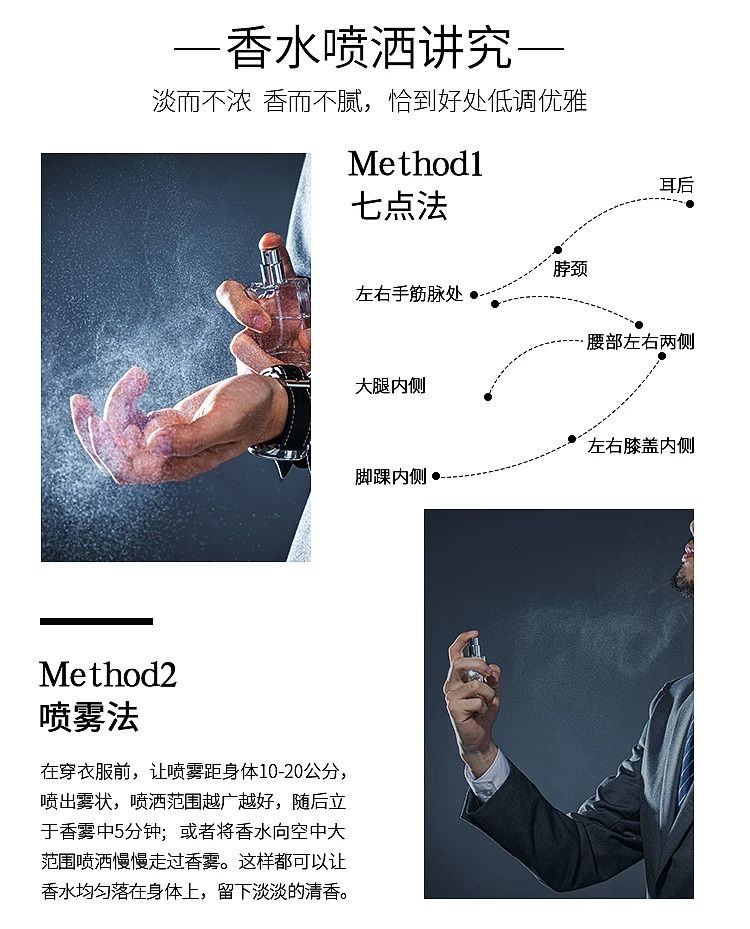 —香水喷洒讲究—

淡而不浓 香而不腻，恰到好处低调优雅

Method1
七点法

耳后

脖颈

左右手筋脉处

腰部左右两侧

大腿内侧

左右膝盖内侧

脚踝内侧

Method2
喷雾法

在穿衣服前，让喷雾距身体10-20公分，喷出雾状，喷洒范围越广越好，随后立于香雾中5分钟；或者将香水向空中大范围喷洒慢慢走过香雾。这样都可以让香水均匀落在身体上，留下淡淡的清香。